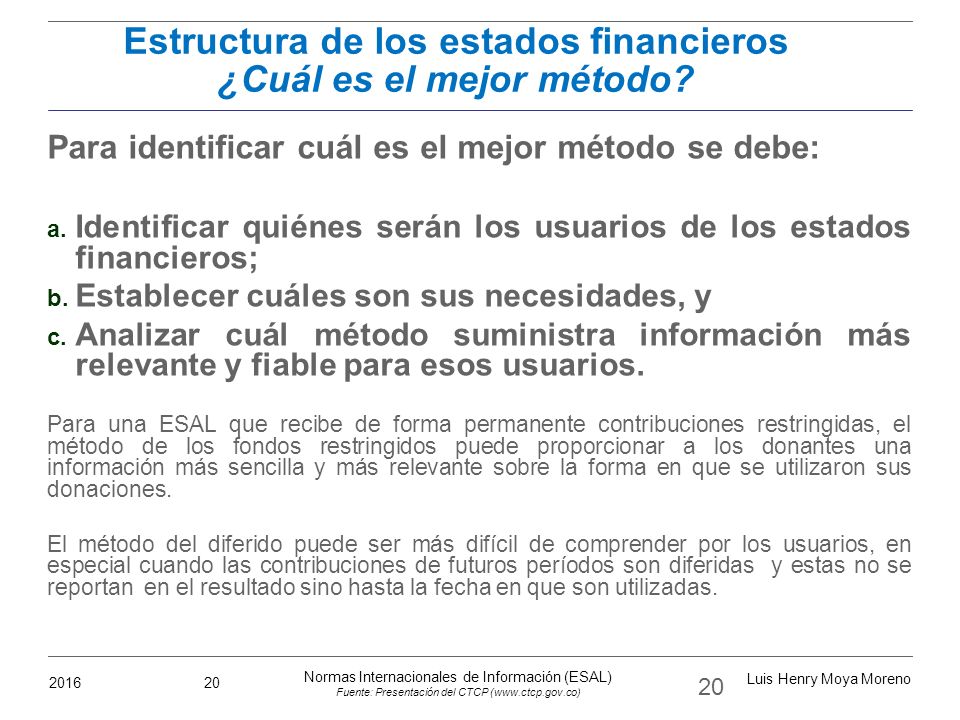 Estructura de los estados financieros
¿Cuál es el mejor método?

Para identificar cuál es el mejor método se debe:

a. Identificar quiénes serán los usuarios de los estados financieros;
b. Establecer cuáles son sus necesidades, y
c. Analizar cuál método suministra información más relevante y fiable para esos usuarios.

Para una ESAL que recibe de forma permanente contribuciones restringidas, el método de los fondos restringidos puede proporcionar a los donantes una información más sencilla y más relevante sobre la forma en que se utilizaron sus donaciones.

El método del diferido puede ser más difícil de comprender por los usuarios, en especial cuando las contribuciones de futuros períodos son diferidas y estas no se reportan en el resultado sino hasta la fecha en que son utilizadas.

2016 20 Normas Internacionales de Información (ESAL)
Fuente: Presentación del CTCP (www.ctcp.gov.co) 20 Luis Henry Moya Moreno